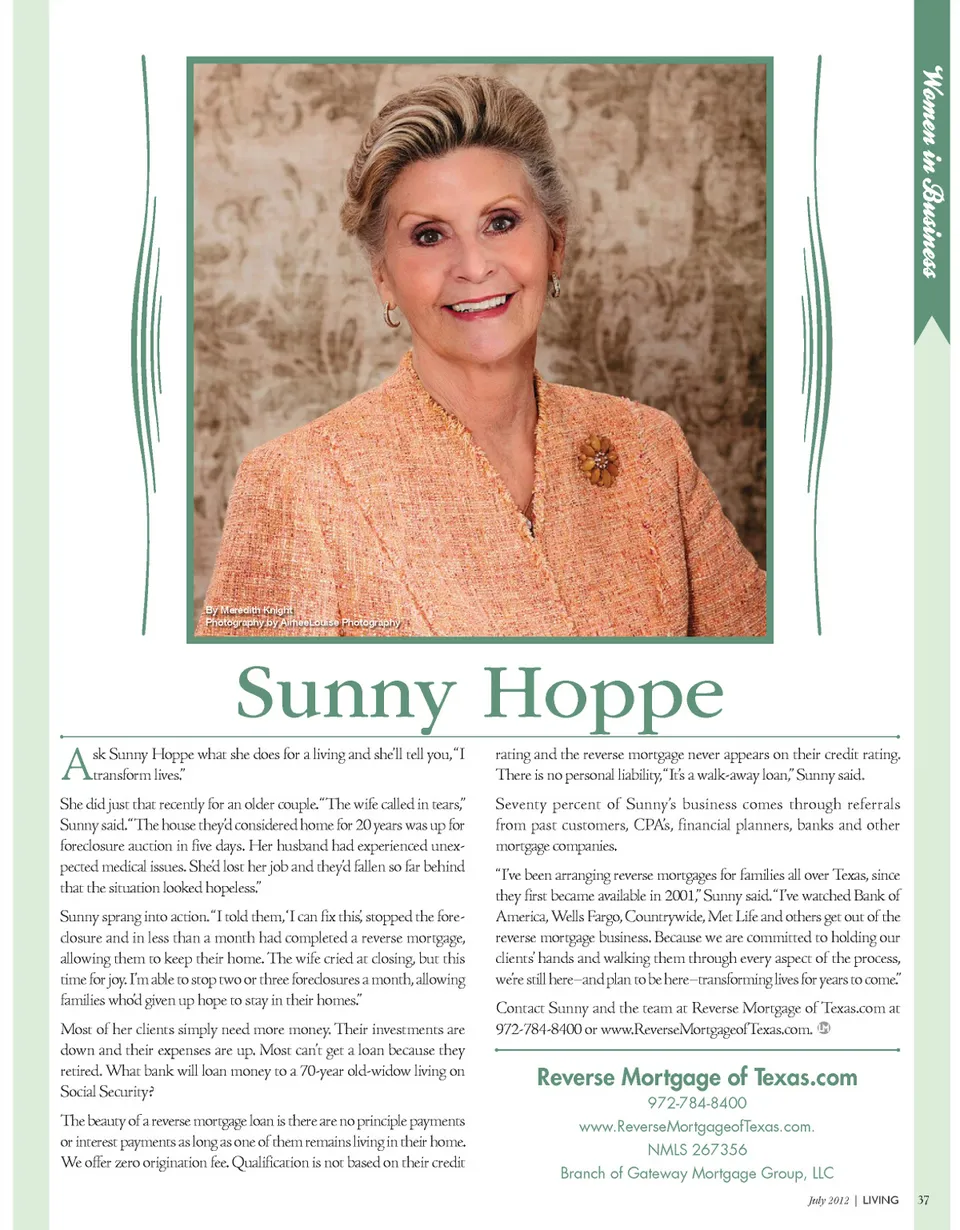 Women in Business

By Meredith Knight
Photography by AimeeLouise Photography

Sunny Hoppe

Ask Sunny Hoppe what she does for a living and she'll tell you, "I transform lives."

She did just that recently for an older couple. "The wife called in tears," Sunny said. "The house they'd considered home for 20 years was up for foreclosure auction in five days. Her husband had experienced unexpected medical issues. She'd lost her job and they'd fallen so far behind that the situation looked hopeless."

Sunny sprang into action. "I told them, 'I can fix this,' stopped the foreclosure and in less than a month had completed a reverse mortgage, allowing them to keep their home. The wife cried at closing, but this time for joy. I'm able to stop two or three foreclosures a month, allowing families who'd given up hope to stay in their homes."

Most of her clients simply need more money. Their investments are down and their expenses are up. Most can't get a loan because they retired. What bank will loan money to a 70-year old-widow living on Social Security?

The beauty of a reverse mortgage loan is there are no principle payments or interest payments as long as one of them remains living in their home. We offer zero origination fee. Qualification is not based on their credit rating and the reverse mortgage never appears on their credit rating. There is no personal liability, "It's a walk-away loan," Sunny said.

Seventy percent of Sunny's business comes through referrals from past customers, CPA's, financial planners, banks and other mortgage companies.

"I've been arranging reverse mortgages for families all over Texas, since they first became available in 2001," Sunny said. "I've watched Bank of America, Wells Fargo, Countrywide, Met Life and others get out of the reverse mortgage business. Because we are committed to holding our clients' hands and walking them through every aspect of the process, we're still here–and plan to be here–transforming lives for years to come."

Contact Sunny and the team at Reverse Mortgage of Texas.com at 972-784-8400 or www.ReverseMortgageofTexas.com.

Reverse Mortgage of Texas.com
972-784-8400
www.ReverseMortgageofTexas.com.
NMLS 267356
Branch of Gateway Mortgage Group, LLC

July 2012 | LIVING 37